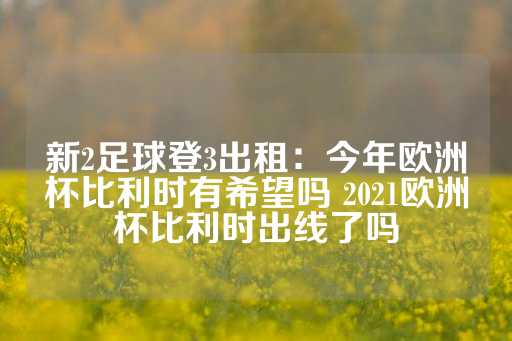 新2足球登3出租：今年欧洲杯比利时有希望吗 2021欧洲杯比利时出线了吗